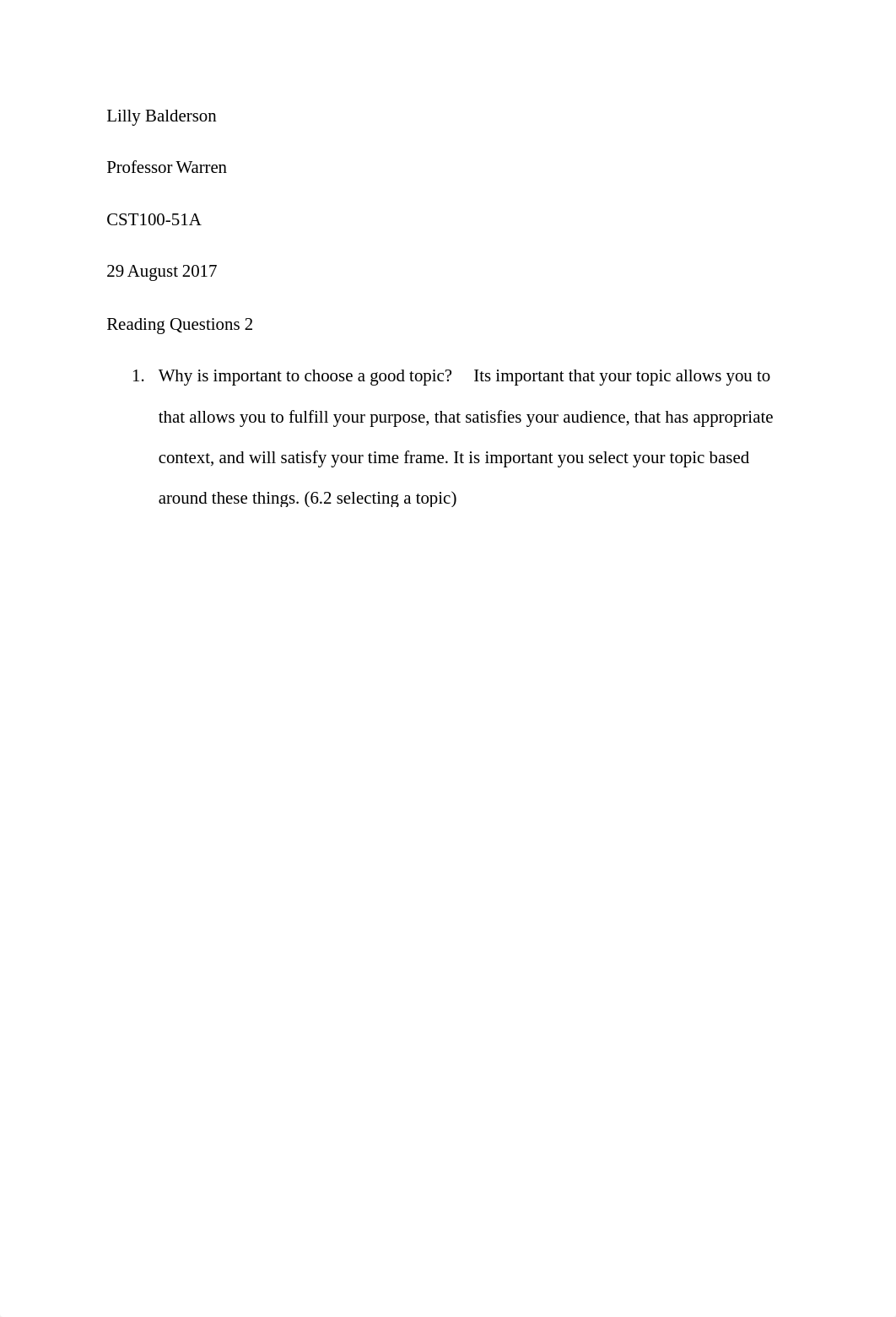 Lilly Balderson

Professor Warren

CST100-51A

29 August 2017

Reading Questions 2

1. Why is important to choose a good topic? Its important that your topic allows you to that allows you to fulfill your purpose, that satisfies your audience, that has appropriate context, and will satisfy your time frame. It is important you select your topic based around these things. (6.2 selecting a topic)